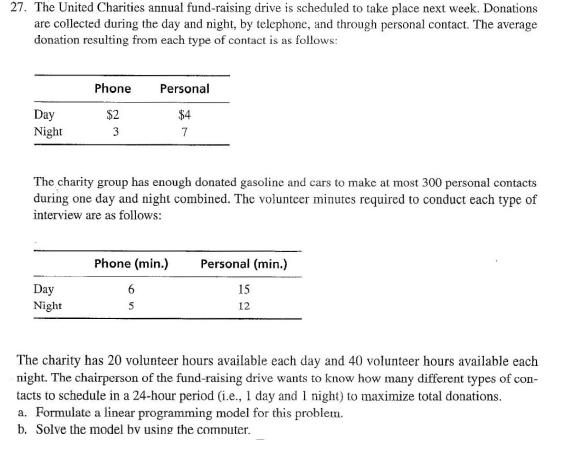 27. The United Charities annual fund-raising drive is scheduled to take place next week. Donations are collected during the day and night, by telephone, and through personal contact. The average donation resulting from each type of contact is as follows:

| | Phone | Personal |
|---|---|---|
| Day | \$2 | \$4 |
| Night | 3 | 7 |

The charity group has enough donated gasoline and cars to make at most 300 personal contacts during one day and night combined. The volunteer minutes required to conduct each type of interview are as follows:

| | Phone (min.) | Personal (min.) |
|---|---|---|
| Day | 6 | 15 |
| Night | 5 | 12 |

The charity has 20 volunteer hours available each day and 40 volunteer hours available each night. The chairperson of the fund-raising drive wants to know how many different types of contacts to schedule in a 24-hour period (i.e., 1 day and 1 night) to maximize total donations.
a. Formulate a linear programming model for this problem.
b. Solve the model by using the computer.